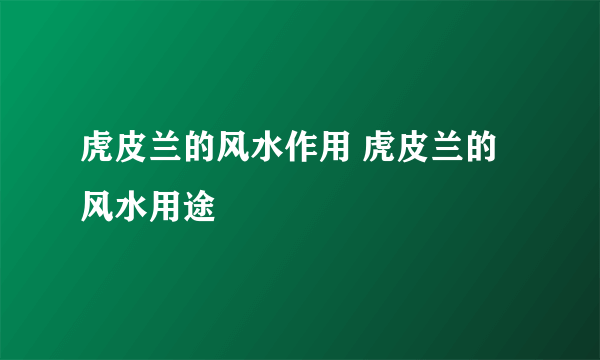 虎皮兰的风水作用 虎皮兰的风水用途